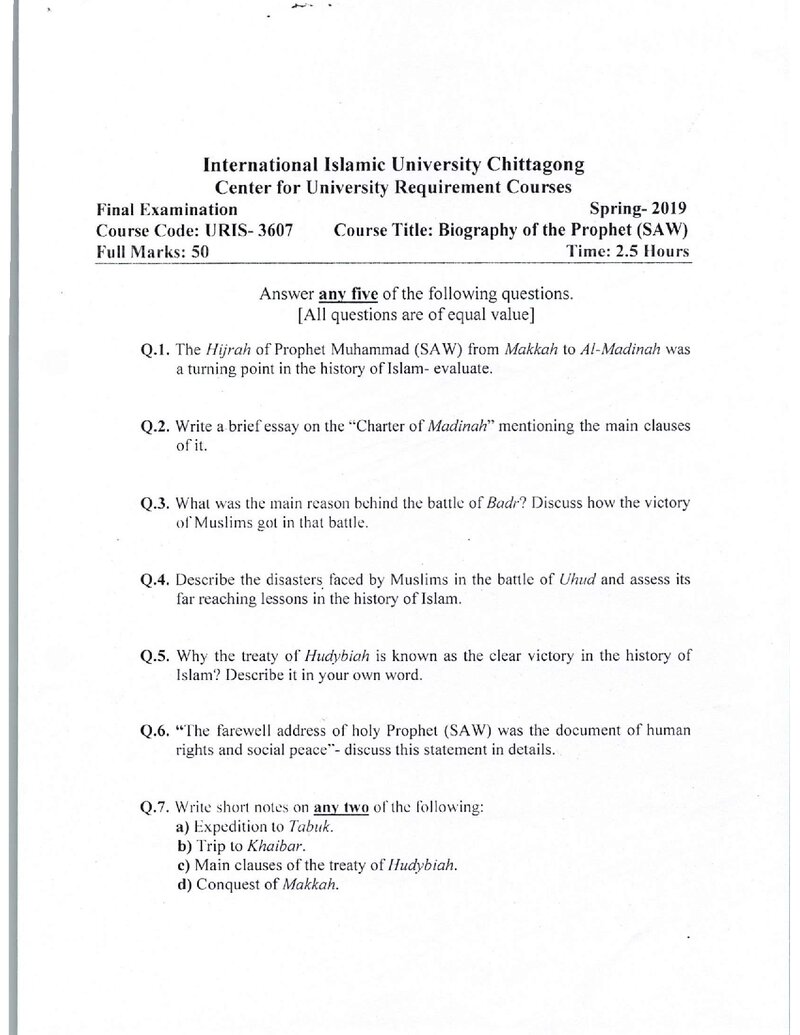 International Islamic University Chittagong
Center for University Requirement Courses

Final Examination Spring- 2019
Course Code: URIS- 3607 Course Title: Biography of the Prophet (SAW)
Full Marks: 50 Time: 2.5 Hours

Answer any five of the following questions.
[All questions are of equal value]

Q.1. The Hijrah of Prophet Muhammad (SAW) from Makkah to Al-Madinah was a turning point in the history of Islam- evaluate.

Q.2. Write a brief essay on the "Charter of Madinah" mentioning the main clauses of it.

Q.3. What was the main reason behind the battle of Badr? Discuss how the victory of Muslims got in that battle.

Q.4. Describe the disasters faced by Muslims in the battle of Uhud and assess its far reaching lessons in the history of Islam.

Q.5. Why the treaty of Hudybiah is known as the clear victory in the history of Islam? Describe it in your own word.

Q.6. "The farewell address of holy Prophet (SAW) was the document of human rights and social peace"- discuss this statement in details.

Q.7. Write short notes on any two of the following:
a) Expedition to Tabuk.
b) Trip to Khaibar.
c) Main clauses of the treaty of Hudybiah.
d) Conquest of Makkah.